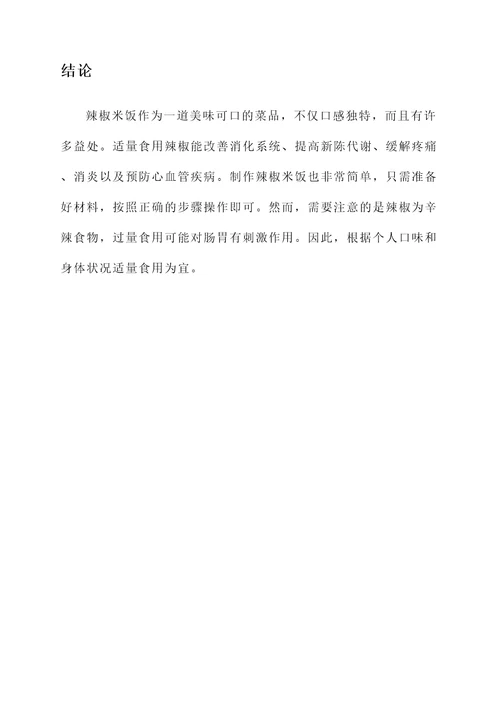 结论

辣椒米饭作为一道美味可口的菜品，不仅口感独特，而且有许多益处。适量食用辣椒能改善消化系统、提高新陈代谢、缓解疼痛、消炎以及预防心血管疾病。制作辣椒米饭也非常简单，只需准备好材料，按照正确的步骤操作即可。然而，需要注意的是辣椒为辛辣食物，过量食用可能对肠胃有刺激作用。因此，根据个人口味和身体状况适量食用为宜。